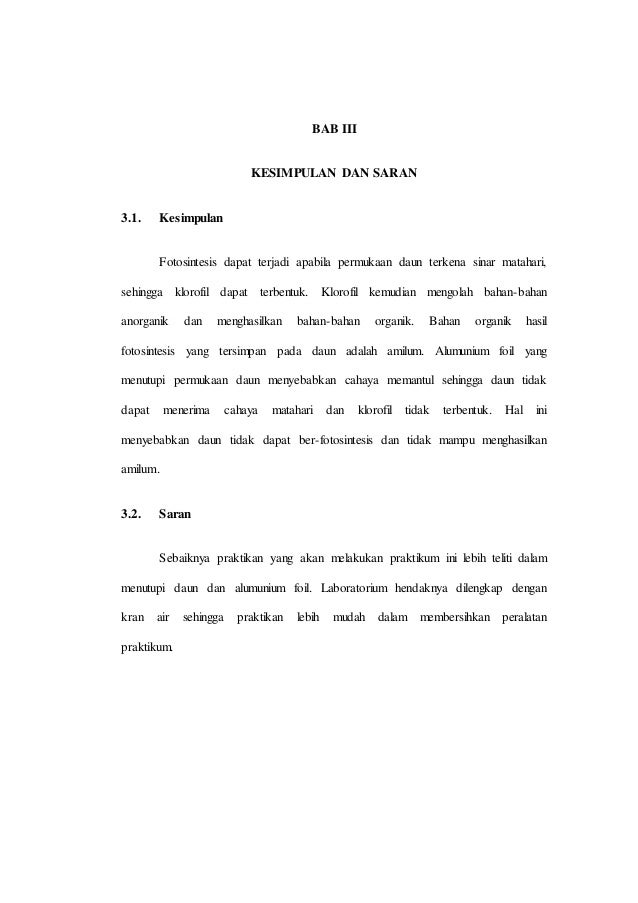 BAB III

KESIMPULAN DAN SARAN

3.1. Kesimpulan

Fotosintesis dapat terjadi apabila permukaan daun terkena sinar matahari, sehingga klorofil dapat terbentuk. Klorofil kemudian mengolah bahan-bahan anorganik dan menghasilkan bahan-bahan organik. Bahan organik hasil fotosintesis yang tersimpan pada daun adalah amilum. Alumunium foil yang menutupi permukaan daun menyebabkan cahaya memantul sehingga daun tidak dapat menerima cahaya matahari dan klorofil tidak terbentuk. Hal ini menyebabkan daun tidak dapat ber-fotosintesis dan tidak mampu menghasilkan amilum.

3.2. Saran

Sebaiknya praktikan yang akan melakukan praktikum ini lebih teliti dalam menutupi daun dan alumunium foil. Laboratorium hendaknya dilengkap dengan kran air sehingga praktikan lebih mudah dalam membersihkan peralatan praktikum.